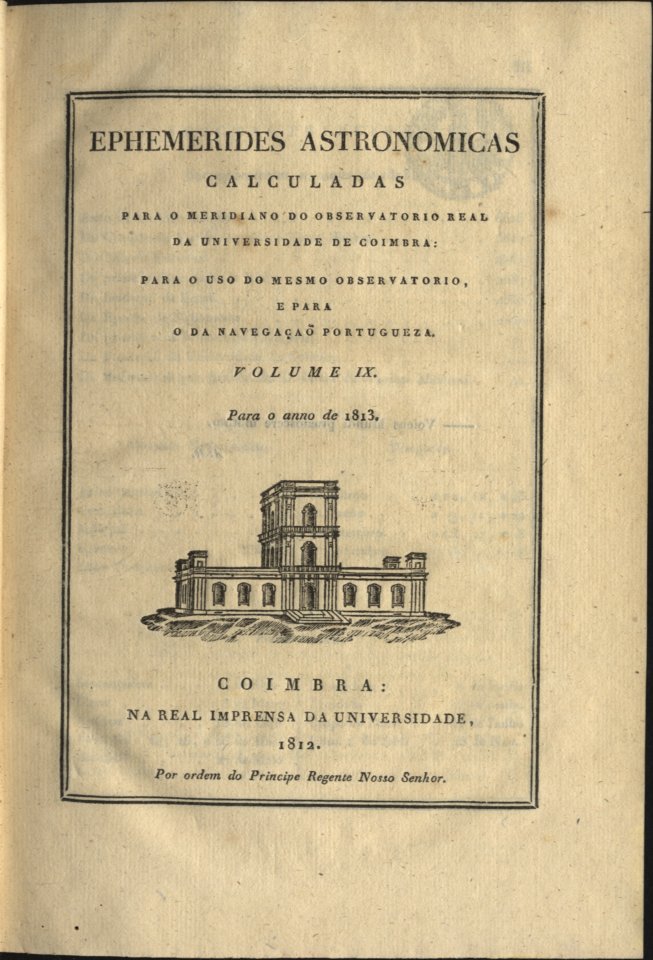 EPHEMERIDES ASTRONOMICAS

CALCULADAS

PARA O MERIDIANO DO OBSERVATORIO REAL DA UNIVERSIDADE DE COIMBRA:

PARA O USO DO MESMO OBSERVATORIO, E PARA O DA NAVEGAÇAÕ PORTUGUEZA.

VOLUME IX.

Para o anno de 1813.

COIMBRA:

NA REAL IMPRENSA DA UNIVERSIDADE, 1812.

Por ordem do Principe Regente Nosso Senhor.